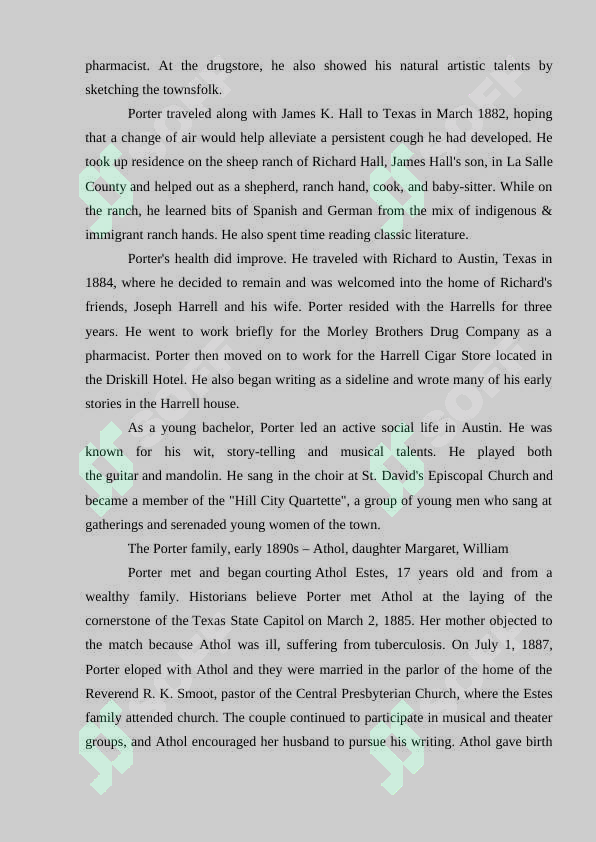 pharmacist. At the drugstore, he also showed his natural artistic talents by sketching the townsfolk.

Porter traveled along with James K. Hall to Texas in March 1882, hoping that a change of air would help alleviate a persistent cough he had developed. He took up residence on the sheep ranch of Richard Hall, James Hall's son, in La Salle County and helped out as a shepherd, ranch hand, cook, and baby-sitter. While on the ranch, he learned bits of Spanish and German from the mix of indigenous & immigrant ranch hands. He also spent time reading classic literature.

Porter's health did improve. He traveled with Richard to Austin, Texas in 1884, where he decided to remain and was welcomed into the home of Richard's friends, Joseph Harrell and his wife. Porter resided with the Harrells for three years. He went to work briefly for the Morley Brothers Drug Company as a pharmacist. Porter then moved on to work for the Harrell Cigar Store located in the Driskill Hotel. He also began writing as a sideline and wrote many of his early stories in the Harrell house.

As a young bachelor, Porter led an active social life in Austin. He was known for his wit, story-telling and musical talents. He played both the guitar and mandolin. He sang in the choir at St. David's Episcopal Church and became a member of the "Hill City Quartette", a group of young men who sang at gatherings and serenaded young women of the town.

The Porter family, early 1890s – Athol, daughter Margaret, William

Porter met and began courting Athol Estes, 17 years old and from a wealthy family. Historians believe Porter met Athol at the laying of the cornerstone of the Texas State Capitol on March 2, 1885. Her mother objected to the match because Athol was ill, suffering from tuberculosis. On July 1, 1887, Porter eloped with Athol and they were married in the parlor of the home of the Reverend R. K. Smoot, pastor of the Central Presbyterian Church, where the Estes family attended church. The couple continued to participate in musical and theater groups, and Athol encouraged her husband to pursue his writing. Athol gave birth